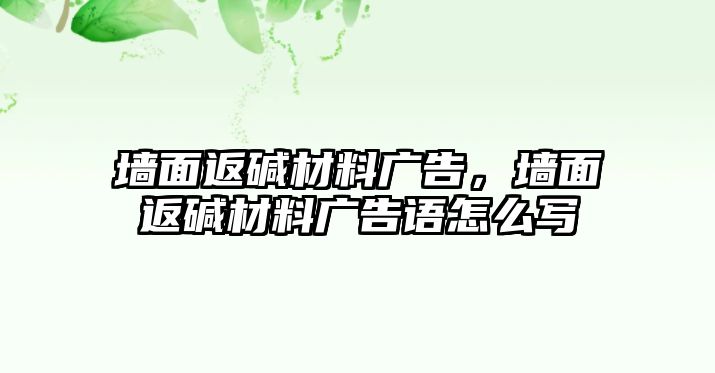 墙面返碱材料广告，墙面返碱材料广告语怎么写